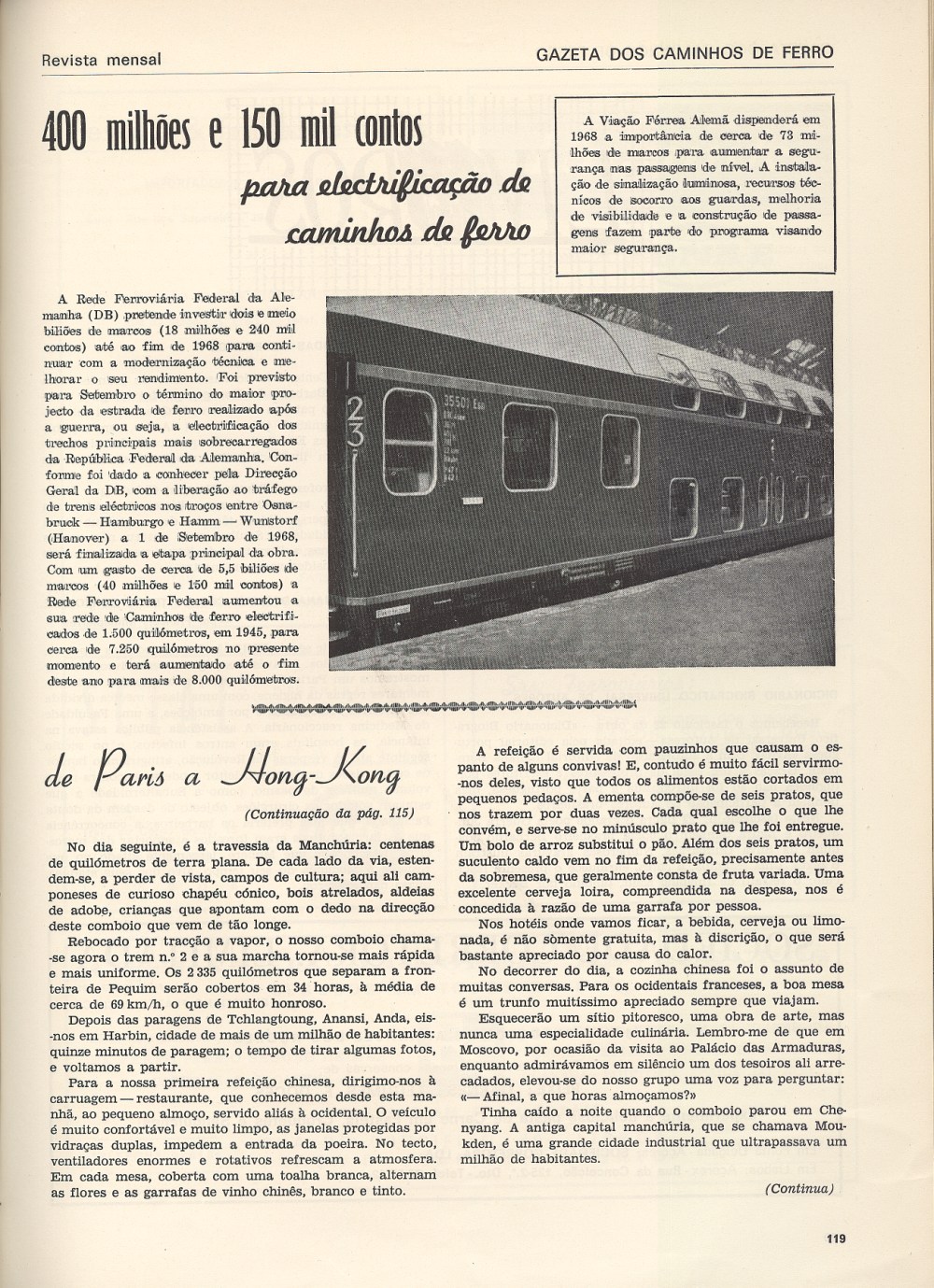 Revista mensal

GAZETA DOS CAMINHOS DE FERRO

400 milhões e 150 mil contos

para electrificação de caminhos de ferro

A Viação Férrea Alemã dispenderá em 1968 a importância de cerca de 73 milhões de marcos para aumentar a segurança nas passagens de nível. A instalação de sinalização luminosa, recursos técnicos de socorro aos guardas, melhoria de visibilidade e a construção de passagens fazem parte do programa visando maior segurança.

A Rede Ferroviária Federal da Alemanha (DB) pretende investir dois e meio biliões de marcos (18 milhões e 240 mil contos) até ao fim de 1968 para continuar com a modernização técnica e melhorar o seu rendimento. Foi previsto para Setembro o término do maior projecto da estrada de ferro realizado após a guerra, ou seja, a electrificação dos trechos principais mais sobrecarregados da República Federal da Alemanha. Conforme foi dado a conhecer pela Direcção Geral da DB, com a liberação ao tráfego de trens eléctricos nos troços entre Osnabruck — Hamburgo e Hamm — Wunstorf (Hanover) a 1 de Setembro de 1968, será finalizada a etapa principal da obra. Com um gasto de cerca de 5,5 biliões de marcos (40 milhões e 150 mil contos) a Rede Ferroviária Federal aumentou a sua rede de Caminhos de ferro electrificados de 1.500 quilómetros, em 1945, para cerca de 7.250 quilómetros no presente momento e terá aumentado até o fim deste ano para mais de 8.000 quilómetros.

de Paris a Hong-Kong

(Continuação da pág. 115)

No dia seguinte, é a travessia da Manchúria: centenas de quilómetros de terra plana. De cada lado da via, estendem-se, a perder de vista, campos de cultura; aqui ali camponeses de curioso chapéu cónico, bois atrelados, aldeias de adobe, crianças que apontam com o dedo na direcção deste comboio que vem de tão longe.

Rebocado por tracção a vapor, o nosso comboio chama-se agora o trem n.º 2 e a sua marcha tornou-se mais rápida e mais uniforme. Os 2 335 quilómetros que separam a fronteira de Pequim serão cobertos em 34 horas, à média de cerca de 69 km/h, o que é muito honroso.

Depois das paragens de Tchlangtoung, Anansi, Anda, eis-nos em Harbin, cidade de mais de um milhão de habitantes: quinze minutos de paragem; o tempo de tirar algumas fotos, e voltamos a partir.

Para a nossa primeira refeição chinesa, dirigimo-nos à carruagem — restaurante, que conhecemos desde esta manhã, ao pequeno almoço, servido aliás à ocidental. O veículo é muito confortável e muito limpo, as janelas protegidas por vidraças duplas, impedem a entrada da poeira. No tecto, ventiladores enormes e rotativos refrescam a atmosfera. Em cada mesa, coberta com uma toalha branca, alternam as flores e as garrafas de vinho chinês, branco e tinto.

A refeição é servida com pauzinhos que causam o espanto de alguns convivas! E, contudo é muito fácil servirmo-nos deles, visto que todos os alimentos estão cortados em pequenos pedaços. A ementa compõe-se de seis pratos, que nos trazem por duas vezes. Cada qual escolhe o que lhe convém, e serve-se no minúsculo prato que lhe foi entregue. Um bolo de arroz substitui o pão. Além dos seis pratos, um suculento caldo vem no fim da refeição, precisamente antes da sobremesa, que geralmente consta de fruta variada. Uma excelente cerveja loira, compreendida na despesa, nos é concedida à razão de uma garrafa por pessoa.

Nos hotéis onde vamos ficar, a bebida, cerveja ou limonada, é não sòmente gratuita, mas à discrição, o que será bastante apreciado por causa do calor.

No decorrer do dia, a cozinha chinesa foi o assunto de muitas conversas. Para os ocidentais franceses, a boa mesa é um trunfo muitíssimo apreciado sempre que viajam.

Esquecerão um sítio pitoresco, uma obra de arte, mas nunca uma especialidade culinária. Lembro-me de que em Moscovo, por ocasião da visita ao Palácio das Armaduras, enquanto admirávamos em silêncio um dos tesoiros ali arrecadados, elevou-se do nosso grupo uma voz para perguntar: «— Afinal, a que horas almoçamos?»

Tinha caído a noite quando o comboio parou em Chenyang. A antiga capital manchúria, que se chamava Moukden, é uma grande cidade industrial que ultrapassava um milhão de habitantes.

(Continua)

119